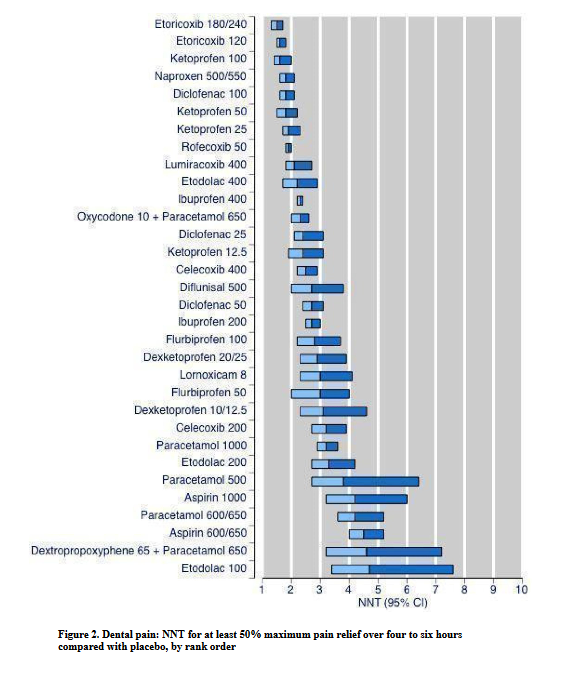 Etoricoxib 180/240
Etoricoxib 120
Ketoprofen 100
Naproxen 500/550
Diclofenac 100
Ketoprofen 50
Ketoprofen 25
Rofecoxib 50
Lumiracoxib 400
Etodolac 400
Ibuprofen 400
Oxycodone 10 + Paracetamol 650
Diclofenac 25
Ketoprofen 12.5
Celecoxib 400
Diflunisal 500
Diclofenac 50
Ibuprofen 200
Flurbiprofen 100
Dexketoprofen 20/25
Lornoxicam 8
Flurbiprofen 50
Dexketoprofen 10/12.5
Celecoxib 200
Paracetamol 1000
Etodolac 200
Paracetamol 500
Aspirin 1000
Paracetamol 600/650
Aspirin 600/650
Dextropropoxyphene 65 + Paracetamol 650
Etodolac 100

1 2 3 4 5 6 7 8 9 10
NNT (95% CI)

Figure 2. Dental pain: NNT for at least 50% maximum pain relief over four to six hours compared with placebo, by rank order